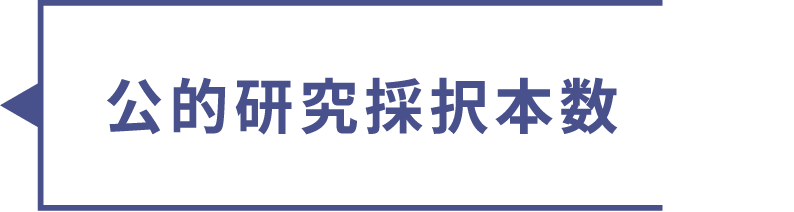 公的研究採択本数